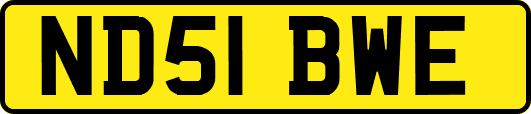 ND51 BWE